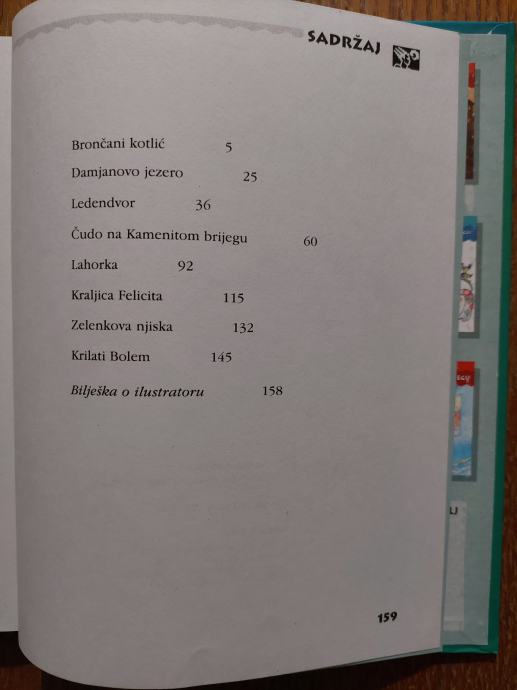 SADRŽAJ

Brončani kotlić 5

Damjanovo jezero 25

Ledendvor 36

Čudo na Kamenitom brijegu 60

Lahorka 92

Kraljica Felicita 115

Zelenkova njiska 132

Krilati Bolem 145

Bilješka o ilustratoru 158

159